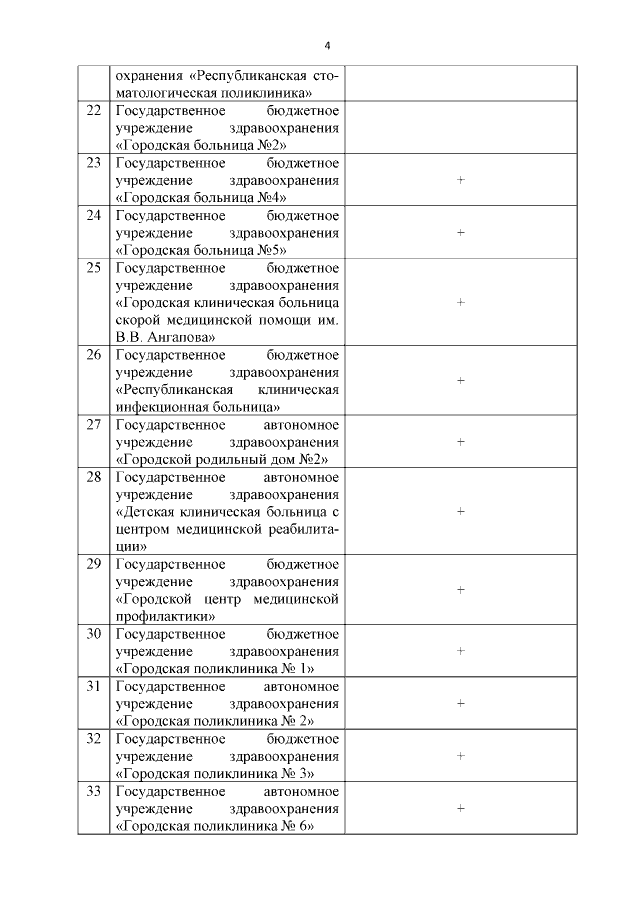 4

|  |  |  |
|---|---|---|
|  | охранения «Республиканская стоматологическая поликлиника» |  |
| 22 | Государственное бюджетное учреждение здравоохранения «Городская больница №2» |  |
| 23 | Государственное бюджетное учреждение здравоохранения «Городская больница №4» | + |
| 24 | Государственное бюджетное учреждение здравоохранения «Городская больница №5» | + |
| 25 | Государственное бюджетное учреждение здравоохранения «Городская клиническая больница скорой медицинской помощи им. В.В. Ангапова» | + |
| 26 | Государственное бюджетное учреждение здравоохранения «Республиканская клиническая инфекционная больница» | + |
| 27 | Государственное автономное учреждение здравоохранения «Городской родильный дом №2» | + |
| 28 | Государственное автономное учреждение здравоохранения «Детская клиническая больница с центром медицинской реабилитации» | + |
| 29 | Государственное бюджетное учреждение здравоохранения «Городской центр медицинской профилактики» | + |
| 30 | Государственное бюджетное учреждение здравоохранения «Городская поликлиника № 1» | + |
| 31 | Государственное автономное учреждение здравоохранения «Городская поликлиника № 2» | + |
| 32 | Государственное бюджетное учреждение здравоохранения «Городская поликлиника № 3» | + |
| 33 | Государственное автономное учреждение здравоохранения «Городская поликлиника № 6» | + |